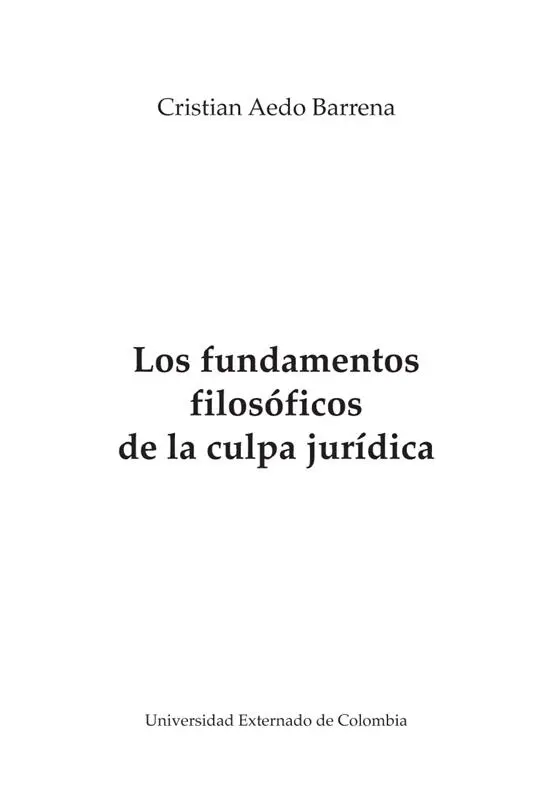 Cristian Aedo Barrena

Los fundamentos filosóficos de la culpa jurídica

Universidad Externado de Colombia